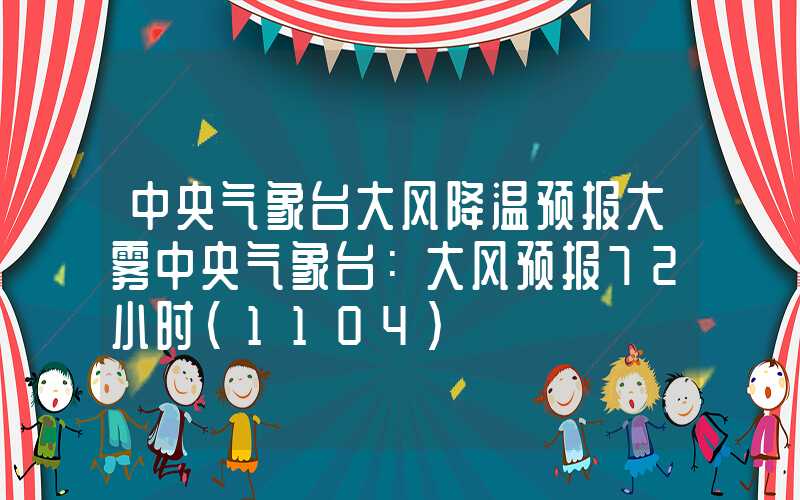 中央气象台大风降温预报大雾中央气象台：大风预报72小时（1104）